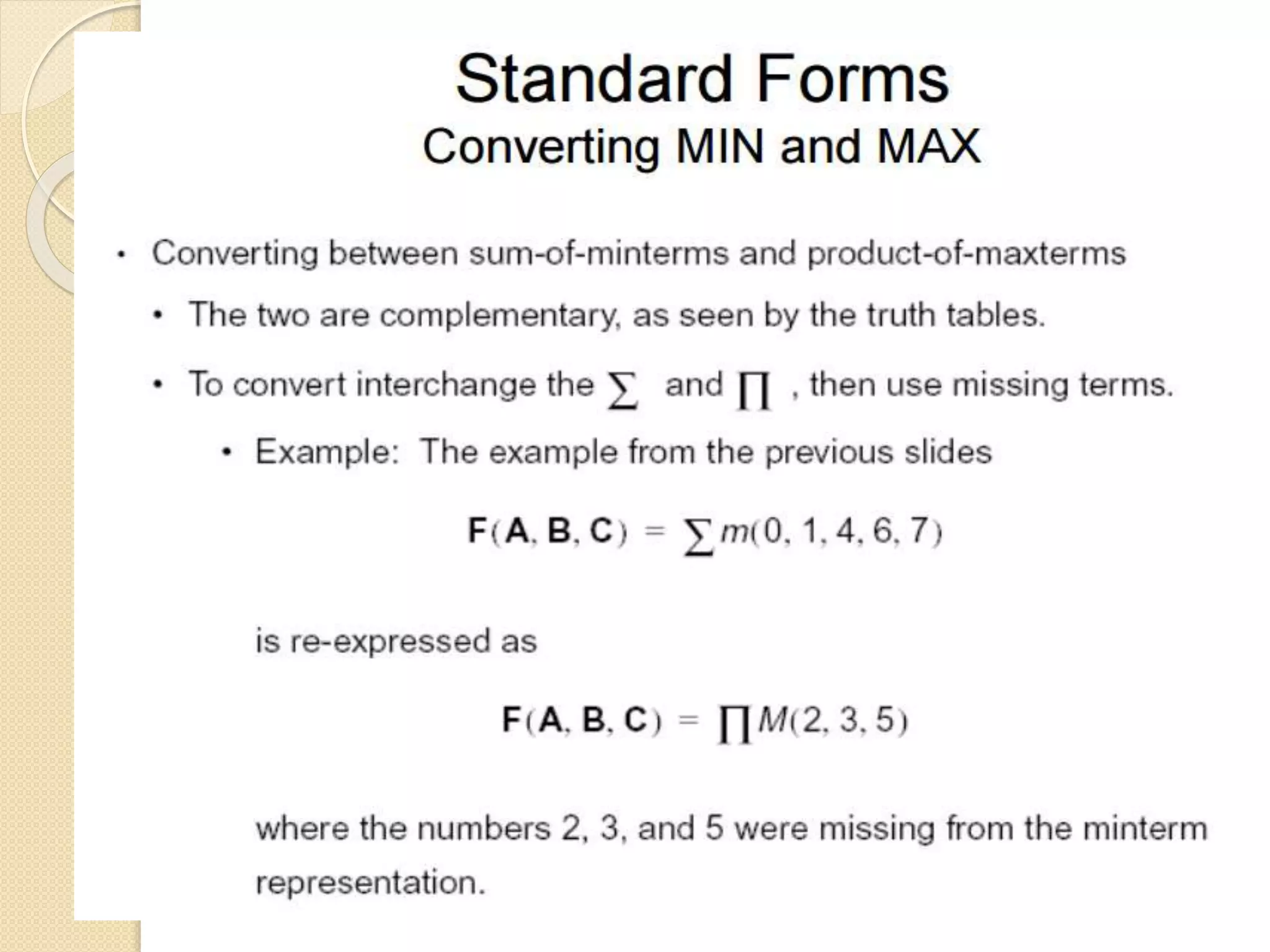 Standard Forms
Converting MIN and MAX

• Converting between sum-of-minterms and product-of-maxterms

• The two are complementary, as seen by the truth tables.

• To convert interchange the $\sum$ and $\prod$ , then use missing terms.

• Example: The example from the previous slides

$\mathbf{F}(\mathbf{A}, \mathbf{B}, \mathbf{C}) = \sum m(0, 1, 4, 6, 7)$

is re-expressed as

$\mathbf{F}(\mathbf{A}, \mathbf{B}, \mathbf{C}) = \prod M(2, 3, 5)$

where the numbers 2, 3, and 5 were missing from the minterm representation.